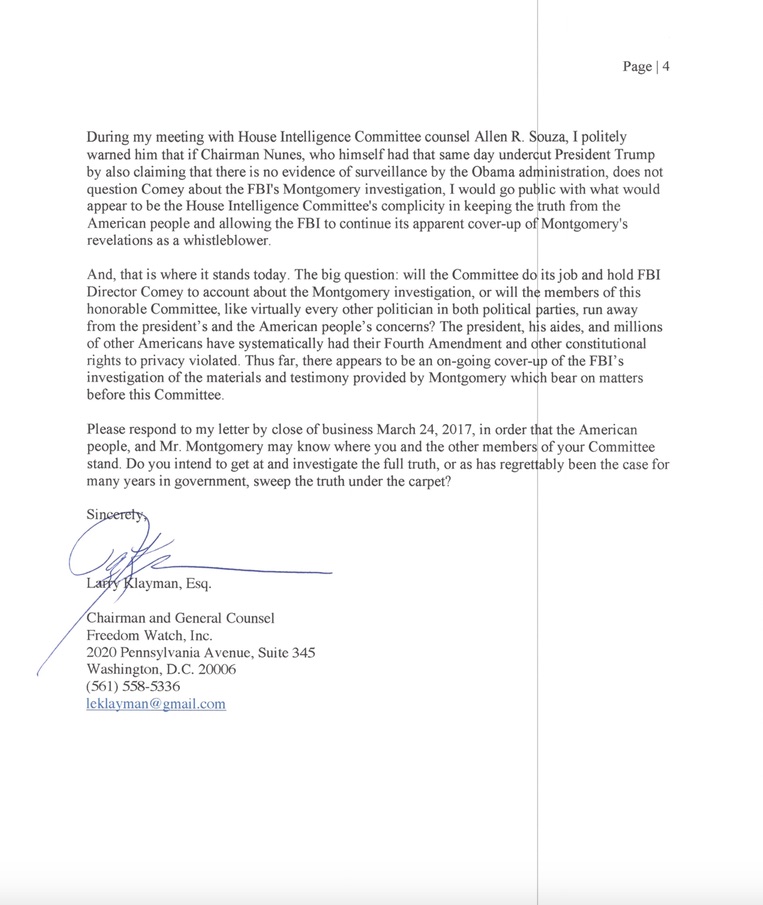 Page | 4

During my meeting with House Intelligence Committee counsel Allen R. Souza, I politely warned him that if Chairman Nunes, who himself had that same day undercut President Trump by also claiming that there is no evidence of surveillance by the Obama administration, does not question Comey about the FBI's Montgomery investigation, I would go public with what would appear to be the House Intelligence Committee's complicity in keeping the truth from the American people and allowing the FBI to continue its apparent cover-up of Montgomery's revelations as a whistleblower.

And, that is where it stands today. The big question: will the Committee do its job and hold FBI Director Comey to account about the Montgomery investigation, or will the members of this honorable Committee, like virtually every other politician in both political parties, run away from the president's and the American people's concerns? The president, his aides, and millions of other Americans have systematically had their Fourth Amendment and other constitutional rights to privacy violated. Thus far, there appears to be an on-going cover-up of the FBI's investigation of the materials and testimony provided by Montgomery which bear on matters before this Committee.

Please respond to my letter by close of business March 24, 2017, in order that the American people, and Mr. Montgomery may know where you and the other members of your Committee stand. Do you intend to get at and investigate the full truth, or as has regrettably been the case for many years in government, sweep the truth under the carpet?

Sincerely,

Larry Klayman, Esq.

Chairman and General Counsel
Freedom Watch, Inc.
2020 Pennsylvania Avenue, Suite 345
Washington, D.C. 20006
(561) 558-5336
leklayman@gmail.com